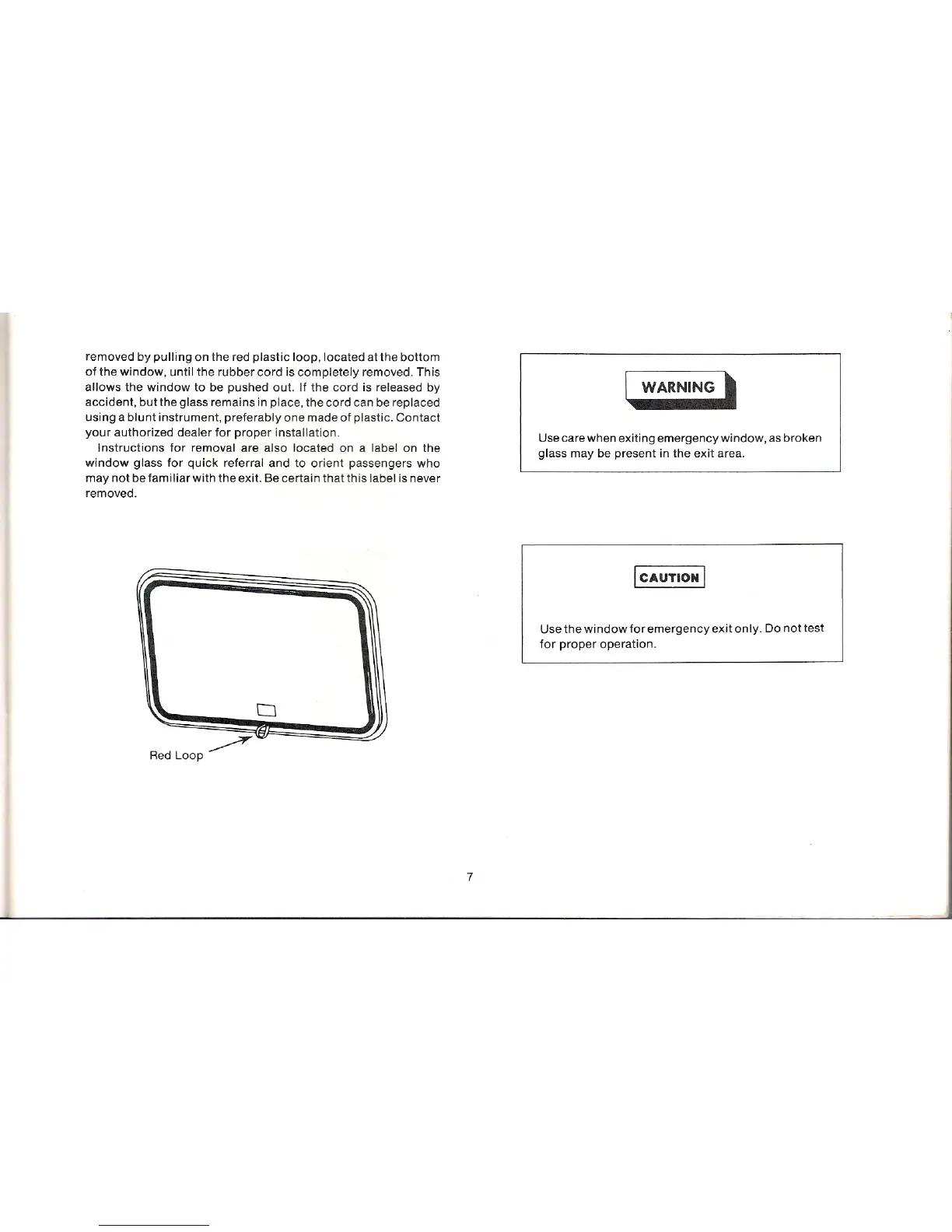 removed by pulling on the red plastic loop, located at the bottom of the window, until the rubber cord is completely removed. This allows the window to be pushed out. If the cord is released by accident, but the glass remains in place, the cord can be replaced using a blunt instrument, preferably one made of plastic. Contact your authorized dealer for proper installation.

Instructions for removal are also located on a label on the window glass for quick referral and to orient passengers who may not be familiar with the exit. Be certain that this label is never removed.

Red Loop

WARNING

Use care when exiting emergency window, as broken glass may be present in the exit area.

CAUTION

Use the window for emergency exit only. Do not test for proper operation.

7